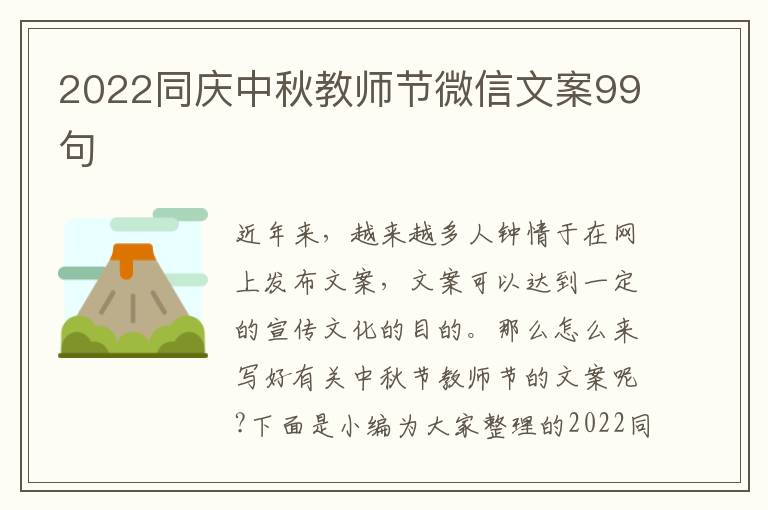 2022同庆中秋教师节微信文案99句

近年来，越来越多人钟情于在网上发布文案，文案可以达到一定的宣传文化的目的。那么怎么来写好有关中秋节教师节的文案呢?下面是小编为大家整理的2022同